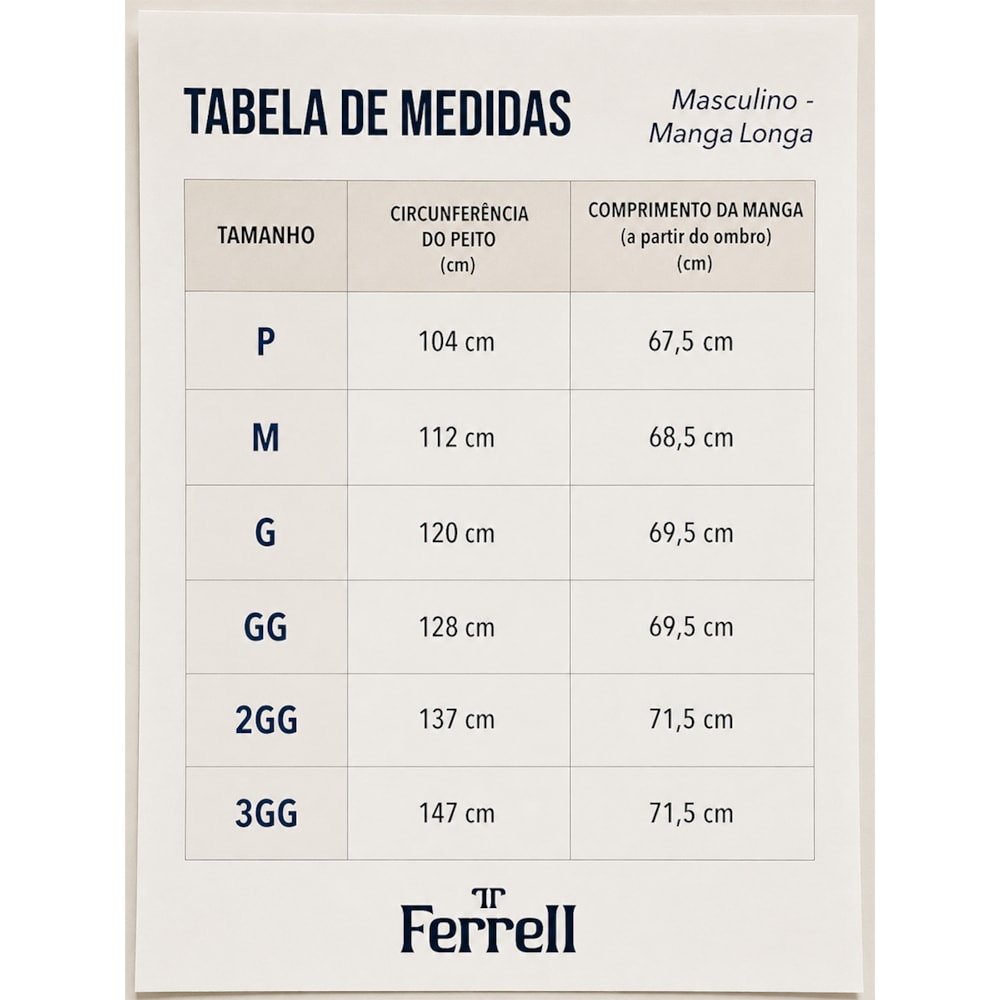 TABELA DE MEDIDAS

Masculino - Manga Longa

| TAMANHO | CIRCUNFERÊNCIA DO PEITO (cm) | COMPRIMENTO DA MANGA (a partir do ombro) (cm) |
|---|---|---|
| P | 104 cm | 67,5 cm |
| M | 112 cm | 68,5 cm |
| G | 120 cm | 69,5 cm |
| GG | 128 cm | 69,5 cm |
| 2GG | 137 cm | 71,5 cm |
| 3GG | 147 cm | 71,5 cm |

Ferrell